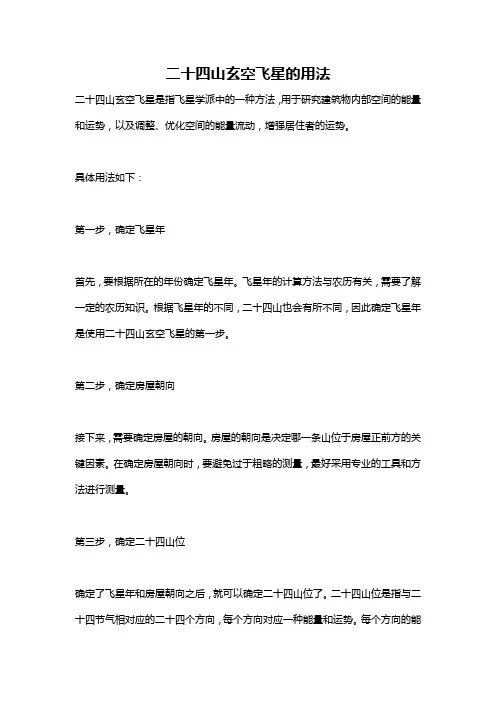 二十四山玄空飞星的用法

二十四山玄空飞星是指飞星学派中的一种方法，用于研究建筑物内部空间的能量和运势，以及调整、优化空间的能量流动，增强居住者的运势。

具体用法如下：

第一步，确定飞星年

首先，要根据所在的年份确定飞星年。飞星年的计算方法与农历有关，需要了解一定的农历知识。根据飞星年的不同，二十四山也会有所不同，因此确定飞星年是使用二十四山玄空飞星的第一步。

第二步，确定房屋朝向

接下来，需要确定房屋的朝向。房屋的朝向是决定哪一条山位于房屋正前方的关键因素。在确定房屋朝向时，要避免过于粗略的测量，最好采用专业的工具和方法进行测量。

第三步，确定二十四山位

确定了飞星年和房屋朝向之后，就可以确定二十四山位了。二十四山位是指与二十四节气相对应的二十四个方向，每个方向对应一种能量和运势。每个方向的能